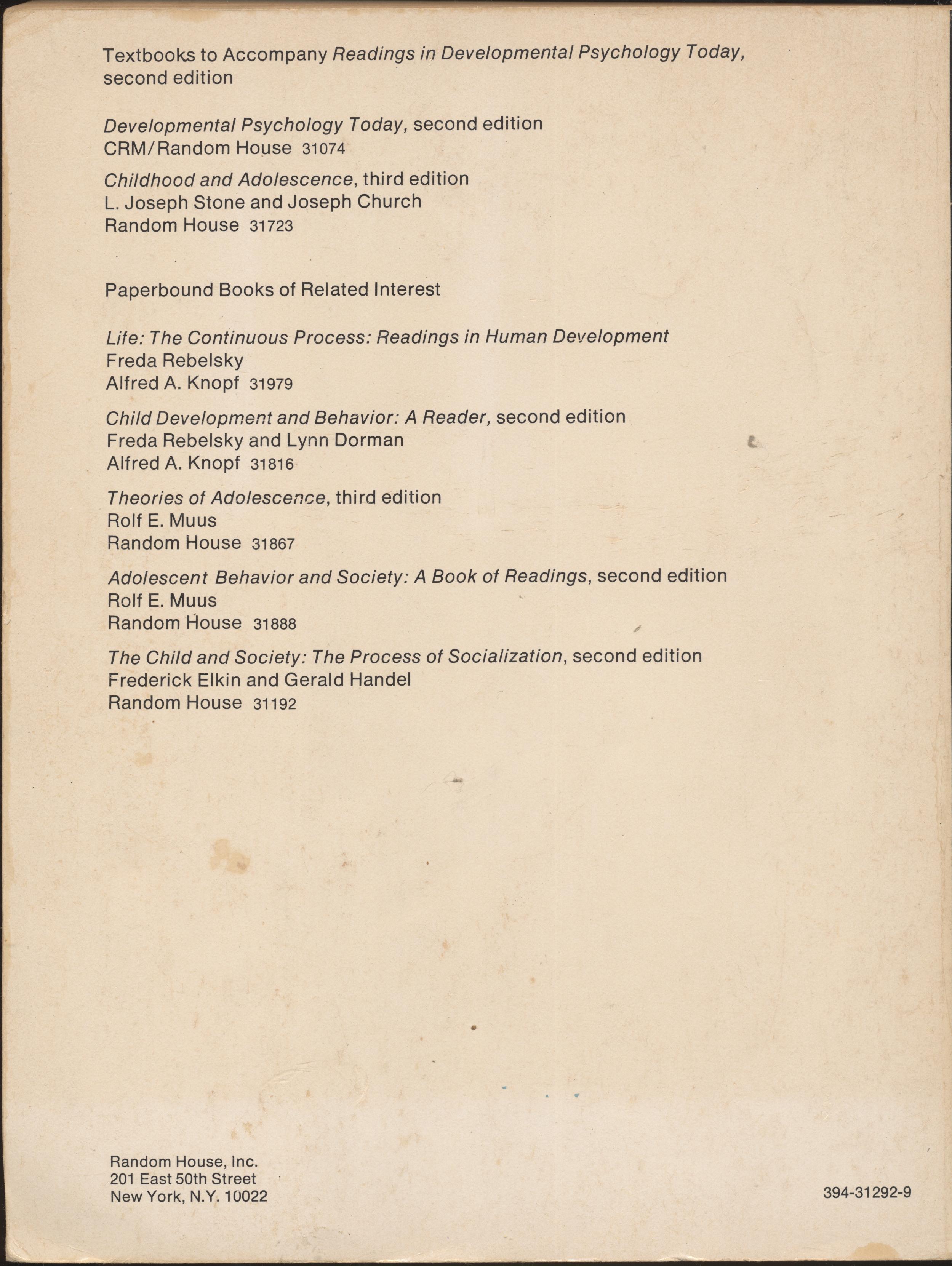 Textbooks to Accompany Readings in Developmental Psychology Today, second edition

Developmental Psychology Today, second edition
CRM/Random House 31074

Childhood and Adolescence, third edition
L. Joseph Stone and Joseph Church
Random House 31723

Paperbound Books of Related Interest

Life: The Continuous Process: Readings in Human Development
Freda Rebelsky
Alfred A. Knopf 31979

Child Development and Behavior: A Reader, second edition
Freda Rebelsky and Lynn Dorman
Alfred A. Knopf 31816

Theories of Adolescence, third edition
Rolf E. Muus
Random House 31867

Adolescent Behavior and Society: A Book of Readings, second edition
Rolf E. Muus
Random House 31888

The Child and Society: The Process of Socialization, second edition
Frederick Elkin and Gerald Handel
Random House 31192

Random House, Inc.
201 East 50th Street
New York, N.Y. 10022

394-31292-9